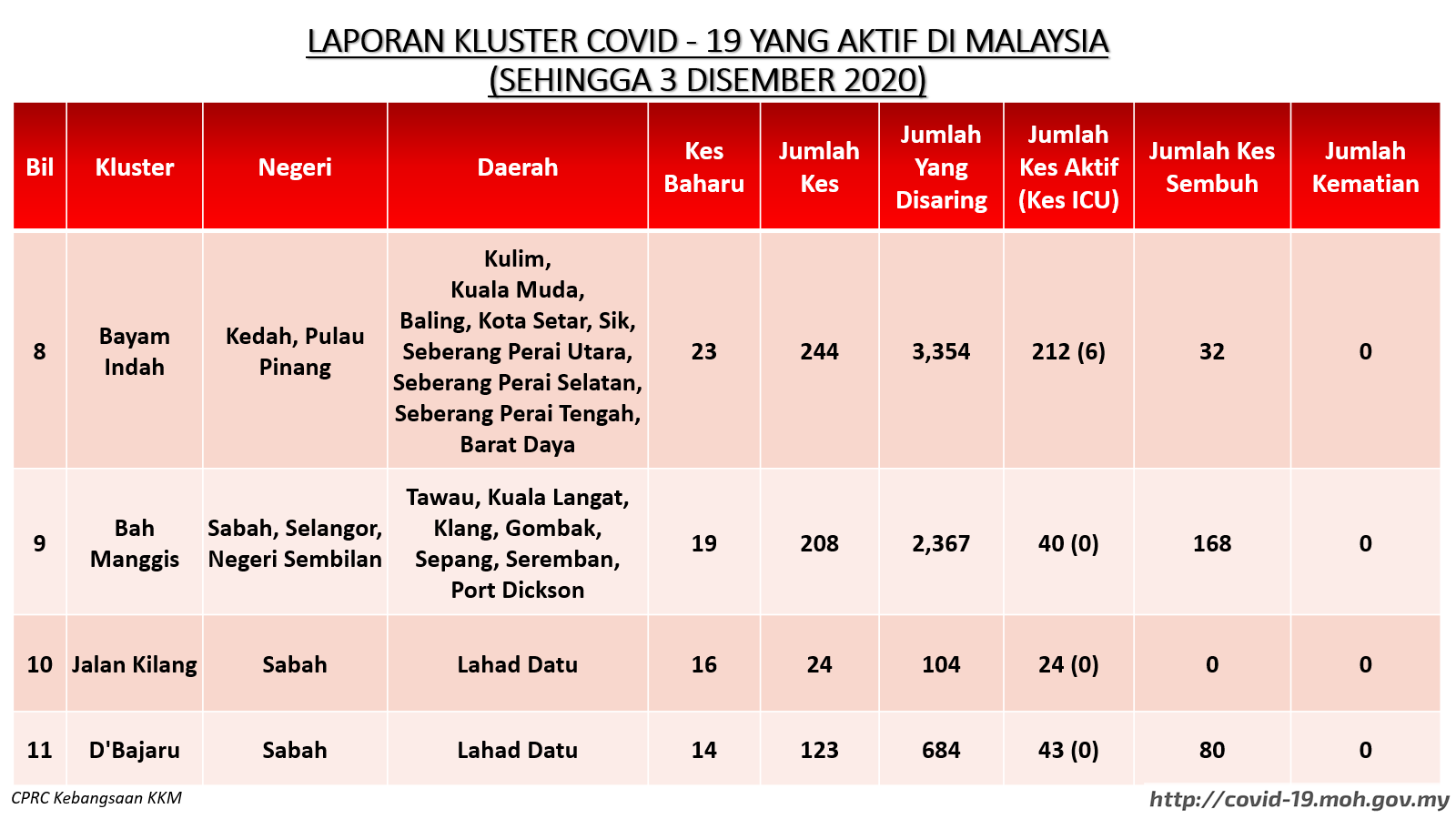 LAPORAN KLUSTER COVID - 19 YANG AKTIF DI MALAYSIA
(SEHINGGA 3 DISEMBER 2020)

| Bil | Kluster | Negeri | Daerah | Kes Baharu | Jumlah Kes | Jumlah Yang Disaring | Jumlah Kes Aktif (Kes ICU) | Jumlah Kes Sembuh | Jumlah Kematian |
|---|---|---|---|---|---|---|---|---|---|
| 8 | Bayam Indah | Kedah, Pulau Pinang | Kulim, Kuala Muda, Baling, Kota Setar, Sik, Seberang Perai Utara, Seberang Perai Selatan, Seberang Perai Tengah, Barat Daya | 23 | 244 | 3,354 | 212 (6) | 32 | 0 |
| 9 | Bah Manggis | Sabah, Selangor, Negeri Sembilan | Tawau, Kuala Langat, Klang, Gombak, Sepang, Seremban, Port Dickson | 19 | 208 | 2,367 | 40 (0) | 168 | 0 |
| 10 | Jalan Kilang | Sabah | Lahad Datu | 16 | 24 | 104 | 24 (0) | 0 | 0 |
| 11 | D'Bajaru | Sabah | Lahad Datu | 14 | 123 | 684 | 43 (0) | 80 | 0 |

CPRC Kebangsaan KKM

http://covid-19.moh.gov.my